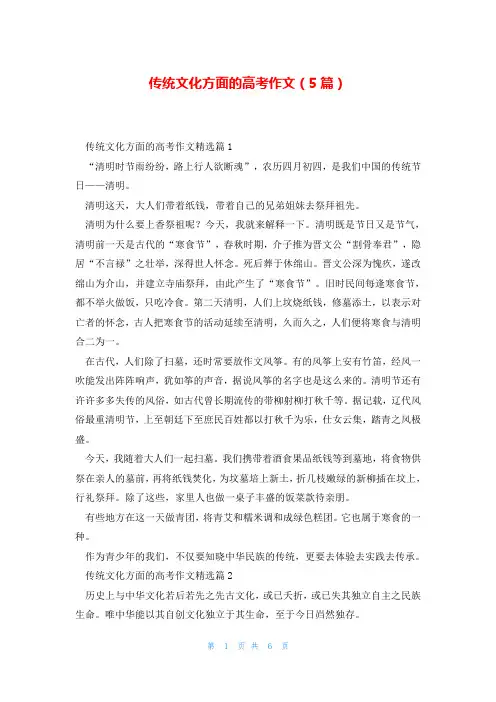 传统文化方面的高考作文（5篇）

传统文化方面的高考作文精选篇1

“清明时节雨纷纷，路上行人欲断魂”，农历四月初四，是我们中国的传统节日——清明。

清明这天，大人们带着纸钱，带着自己的兄弟姐妹去祭拜祖先。

清明为什么要上香祭祖呢？今天，我就来解释一下。清明既是节日又是节气，清明前一天是古代的“寒食节”，春秋时期，介子推为晋文公“割骨奉君”，隐居“不言禄”之壮举，深得世人怀念。死后葬于休绵山。晋文公深为愧疚，遂改绵山为介山，并建立寺庙祭拜，由此产生了“寒食节”。旧时民间每逢寒食节，都不举火做饭，只吃冷食。第二天清明，人们上坟烧纸钱，修墓添土，以表示对亡者的怀念，古人把寒食节的活动延续至清明，久而久之，人们便将寒食与清明合二为一。

在古代，人们除了扫墓，还时常要放作文风筝。有的风筝上安有竹笛，经风一吹能发出阵阵响声，犹如筝的声音，据说风筝的名字也是这么来的。清明节还有许许多多失传的风俗，如古代曾长期流传的带柳射柳打秋千等。据记载，辽代风俗最重清明节，上至朝廷下至庶民百姓都以打秋千为乐，仕女云集，踏青之风极盛。

今天，我随着大人们一起扫墓。我们携带着酒食果品纸钱等到墓地，将食物供祭在亲人的墓前，再将纸钱焚化，为坟墓培上新土，折几枝嫩绿的新柳插在坟上，行礼祭拜。除了这些，家里人也做一桌子丰盛的饭菜款待亲朋。

有些地方在这一天做青团，将青艾和糯米调和成绿色糕团。它也属于寒食的一种。

作为青少年的我们，不仅要知晓中华民族的传统，更要去体验去实践去传承。

传统文化方面的高考作文精选篇2

历史上与中华文化若后若先之先古文化，或已夭折，或已失其独立自主之民族生命。唯中华能以其自创文化独立于其生命，至于今日岿然独存。

第 1 页 共 6 页